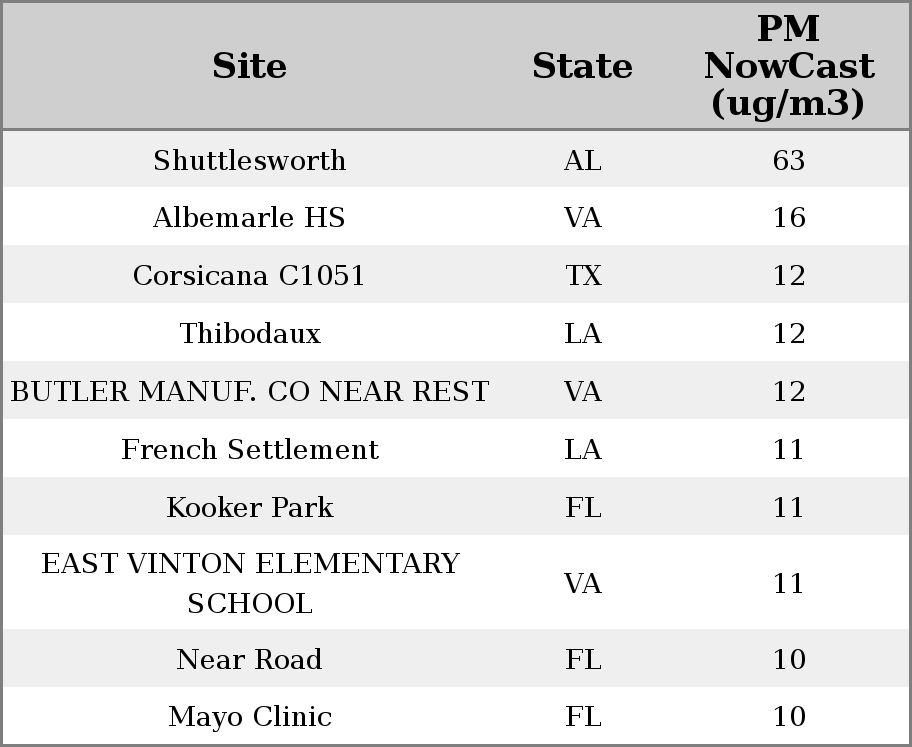 | Site | State | PM NowCast (ug/m3) |
|---|---|---|
| Shuttlesworth | AL | 63 |
| Albemarle HS | VA | 16 |
| Corsicana C1051 | TX | 12 |
| Thibodaux | LA | 12 |
| BUTLER MANUF. CO NEAR REST | VA | 12 |
| French Settlement | LA | 11 |
| Kooker Park | FL | 11 |
| EAST VINTON ELEMENTARY SCHOOL | VA | 11 |
| Near Road | FL | 10 |
| Mayo Clinic | FL | 10 |